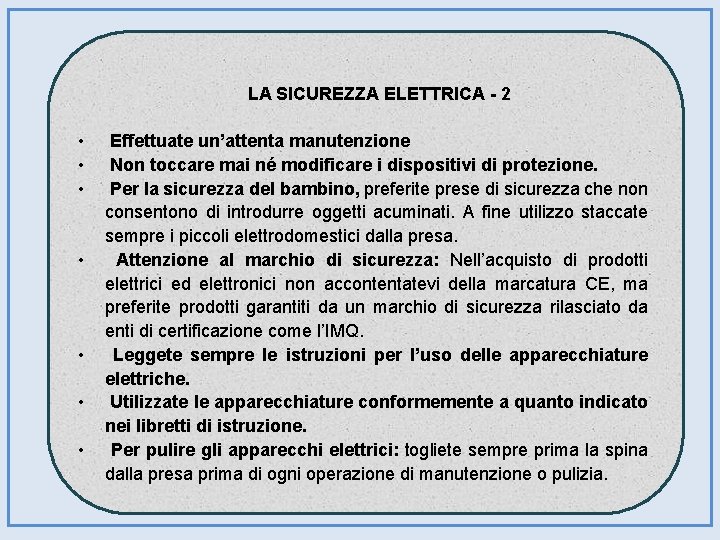 LA SICUREZZA ELETTRICA - 2

• Effettuate un’attenta manutenzione
• Non toccare mai né modificare i dispositivi di protezione.
• Per la sicurezza del bambino, preferite prese di sicurezza che non consentono di introdurre oggetti acuminati. A fine utilizzo staccate sempre i piccoli elettrodomestici dalla presa.
• Attenzione al marchio di sicurezza: Nell’acquisto di prodotti elettrici ed elettronici non accontentatevi della marcatura CE, ma preferite prodotti garantiti da un marchio di sicurezza rilasciato da enti di certificazione come l’IMQ.
• Leggete sempre le istruzioni per l’uso delle apparecchiature elettriche.
• Utilizzate le apparecchiature conformemente a quanto indicato nei libretti di istruzione.
• Per pulire gli apparecchi elettrici: togliete sempre prima la spina dalla presa prima di ogni operazione di manutenzione o pulizia.